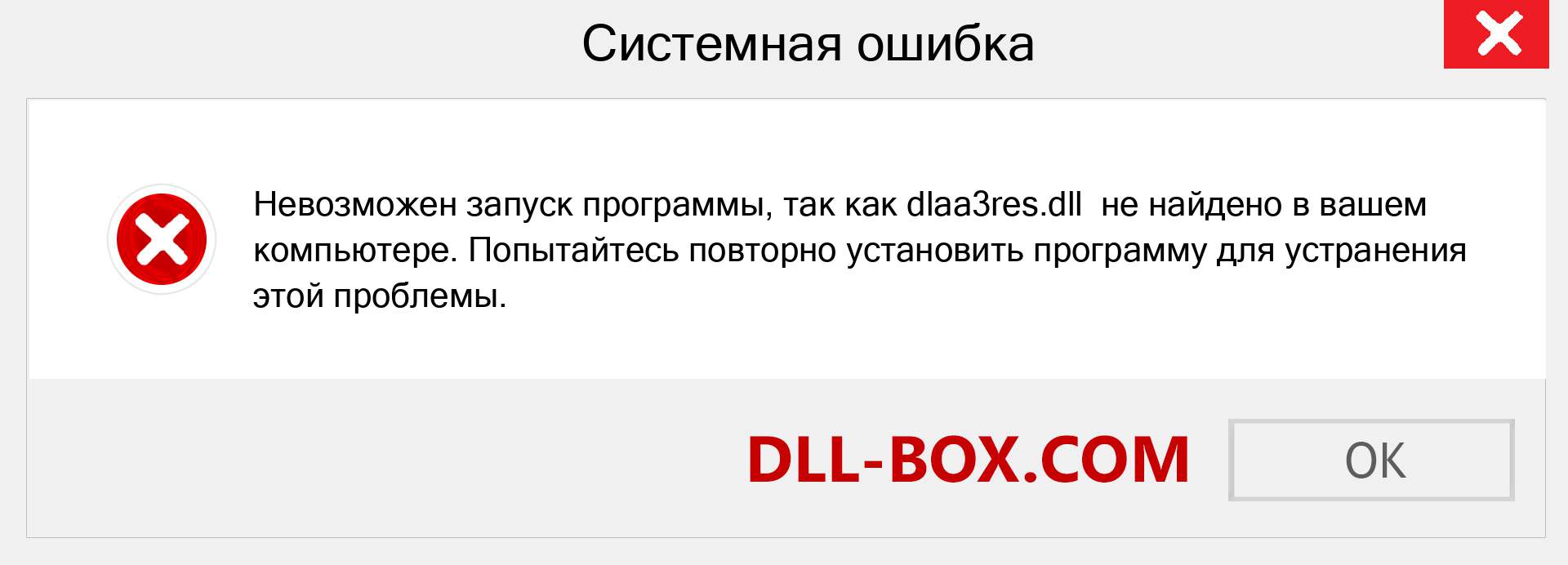 Системная ошибка

Невозможен запуск программы, так как dlaa3res.dll  не найдено в вашем компьютере. Попытайтесь повторно установить программу для устранения этой проблемы.

DLL-BOX.COM

OK